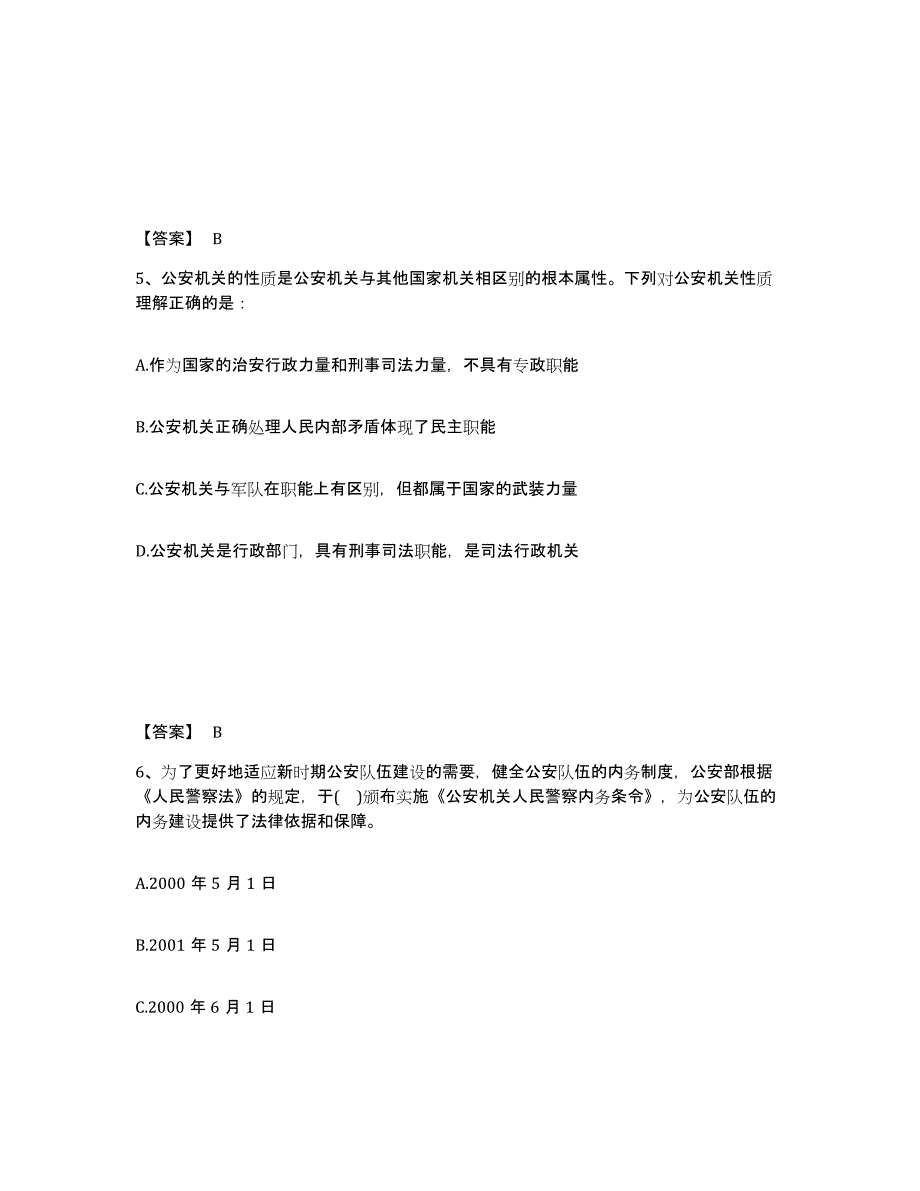 【答案】 B

5、公安机关的性质是公安机关与其他国家机关相区别的根本属性。下列对公安机关性质理解正确的是：

A.作为国家的治安行政力量和刑事司法力量，不具有专政职能

B.公安机关正确处理人民内部矛盾体现了民主职能

C.公安机关与军队在职能上有区别，但都属于国家的武装力量

D.公安机关是行政部门，具有刑事司法职能，是司法行政机关

【答案】 B

6、为了更好地适应新时期公安队伍建设的需要，健全公安队伍的内务制度，公安部根据《人民警察法》的规定，于( )颁布实施《公安机关人民警察内务条令》，为公安队伍的内务建设提供了法律依据和保障。

A.2000 年 5 月 1 日

B.2001 年 5 月 1 日

C.2000 年 6 月 1 日